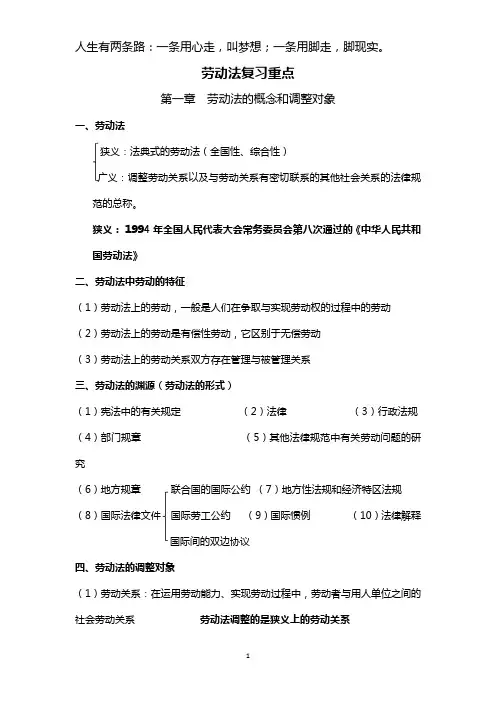 人生有两条路：一条用心走，叫梦想；一条用脚走，脚现实。

劳动法复习重点

第一章 劳动法的概念和调整对象

一、劳动法

狭义：法典式的劳动法（全国性、综合性）

广义：调整劳动关系以及与劳动关系有密切联系的其他社会关系的法律规范的总称。

狭义：1994 年全国人民代表大会常务委员会第八次通过的《中华人民共和国劳动法》

二、劳动法中劳动的特征

（1）劳动法上的劳动，一般是人们在争取与实现劳动权的过程中的劳动

（2）劳动法上的劳动是有偿性劳动，它区别于无偿劳动

（3）劳动法上的劳动关系双方存在管理与被管理关系

三、劳动法的渊源（劳动法的形式）

（1）宪法中的有关规定 （2）法律 （3）行政法规

（4）部门规章 （5）其他法律规范中有关劳动问题的研究

（6）地方规章 联合国的国际公约 （7）地方性法规和经济特区法规

（8）国际法律文件 国际劳工公约 （9）国际惯例 （10）法律解释

国际间的双边协议

四、劳动法的调整对象

（1）劳动关系：在运用劳动能力、实现劳动过程中，劳动者与用人单位之间的社会劳动关系 劳动法调整的是狭义上的劳动关系

1